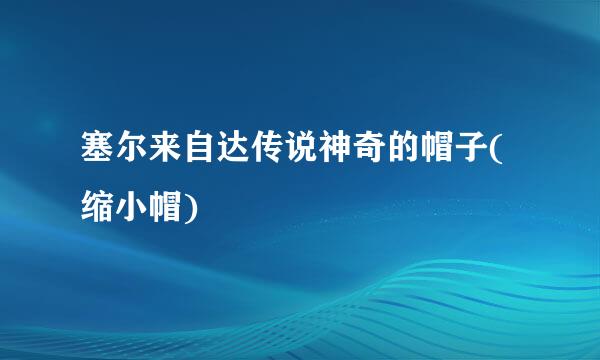 塞尔来自达传说神奇的帽子(缩小帽)